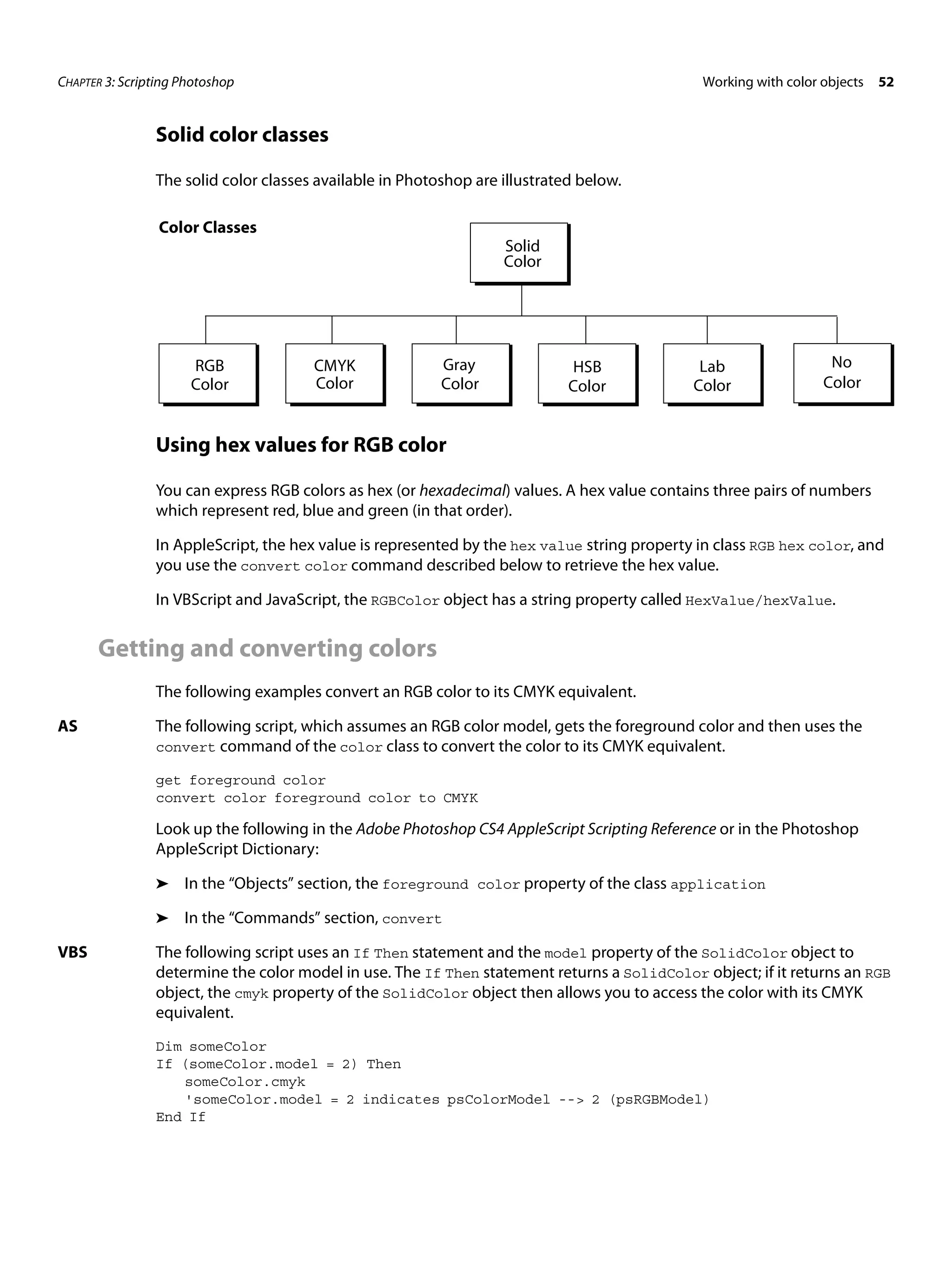 CHAPTER 3: Scripting Photoshop

Working with color objects 52

Solid color classes

The solid color classes available in Photoshop are illustrated below.

Color Classes

Solid Color

RGB Color

CMYK Color

Gray Color

HSB Color

Lab Color

No Color

Using hex values for RGB color

You can express RGB colors as hex (or hexadecimal) values. A hex value contains three pairs of numbers which represent red, blue and green (in that order).

In AppleScript, the hex value is represented by the hex value string property in class RGB hex color, and you use the convert color command described below to retrieve the hex value.

In VBScript and JavaScript, the RGBColor object has a string property called HexValue/hexValue.

Getting and converting colors

The following examples convert an RGB color to its CMYK equivalent.

AS

The following script, which assumes an RGB color model, gets the foreground color and then uses the convert command of the color class to convert the color to its CMYK equivalent.

get foreground color
convert color foreground color to CMYK

Look up the following in the Adobe Photoshop CS4 AppleScript Scripting Reference or in the Photoshop AppleScript Dictionary:

➤ In the “Objects” section, the foreground color property of the class application

➤ In the “Commands” section, convert

VBS

The following script uses an If Then statement and the model property of the SolidColor object to determine the color model in use. The If Then statement returns a SolidColor object; if it returns an RGB object, the cmyk property of the SolidColor object then allows you to access the color with its CMYK equivalent.

Dim someColor
If (someColor.model = 2) Then
someColor.cmyk
'someColor.model = 2 indicates psColorModel --> 2 (psRGBModel)
End If